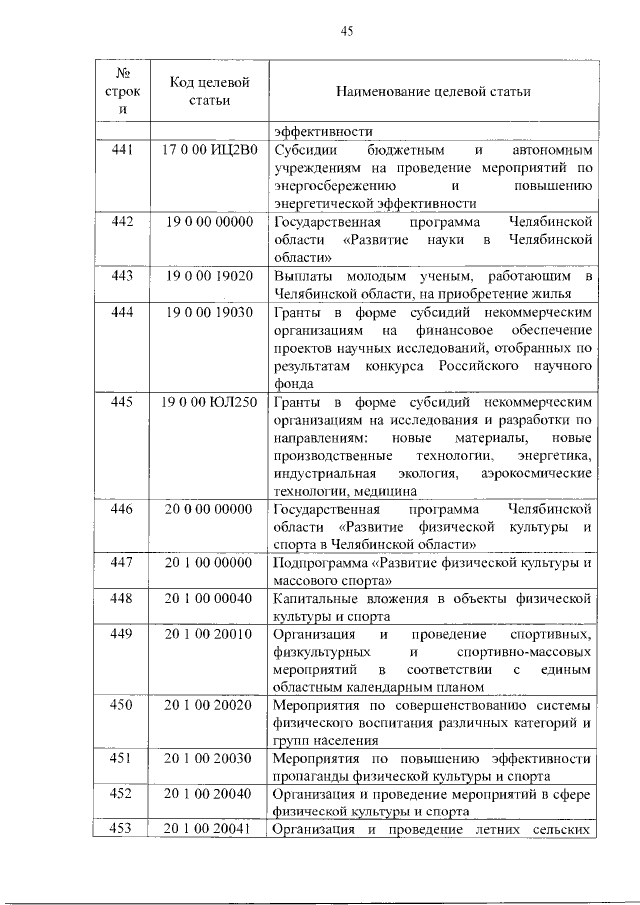 45

| № строки | Код целевой статьи | Наименование целевой статьи |
|---|---|---|
| | | эффективности |
| 441 | 17 0 00 ИЦ2В0 | Субсидии бюджетным и автономным учреждениям на проведение мероприятий по энергосбережению и повышению энергетической эффективности |
| 442 | 19 0 00 00000 | Государственная программа Челябинской области «Развитие науки в Челябинской области» |
| 443 | 19 0 00 19020 | Выплаты молодым ученым, работающим в Челябинской области, на приобретение жилья |
| 444 | 19 0 00 19030 | Гранты в форме субсидий некоммерческим организациям на финансовое обеспечение проектов научных исследований, отобранных по результатам конкурса Российского научного фонда |
| 445 | 19 0 00 ЮЛ250 | Гранты в форме субсидий некоммерческим организациям на исследования и разработки по направлениям: новые материалы, новые производственные технологии, энергетика, индустриальная экология, аэрокосмические технологии, медицина |
| 446 | 20 0 00 00000 | Государственная программа Челябинской области «Развитие физической культуры и спорта в Челябинской области» |
| 447 | 20 1 00 00000 | Подпрограмма «Развитие физической культуры и массового спорта» |
| 448 | 20 1 00 00040 | Капитальные вложения в объекты физической культуры и спорта |
| 449 | 20 1 00 20010 | Организация и проведение спортивных, физкультурных и спортивно-массовых мероприятий в соответствии с единым областным календарным планом |
| 450 | 20 1 00 20020 | Мероприятия по совершенствованию системы физического воспитания различных категорий и групп населения |
| 451 | 20 1 00 20030 | Мероприятия по повышению эффективности пропаганды физической культуры и спорта |
| 452 | 20 1 00 20040 | Организация и проведение мероприятий в сфере физической культуры и спорта |
| 453 | 20 1 00 20041 | Организация и проведение летних сельских |